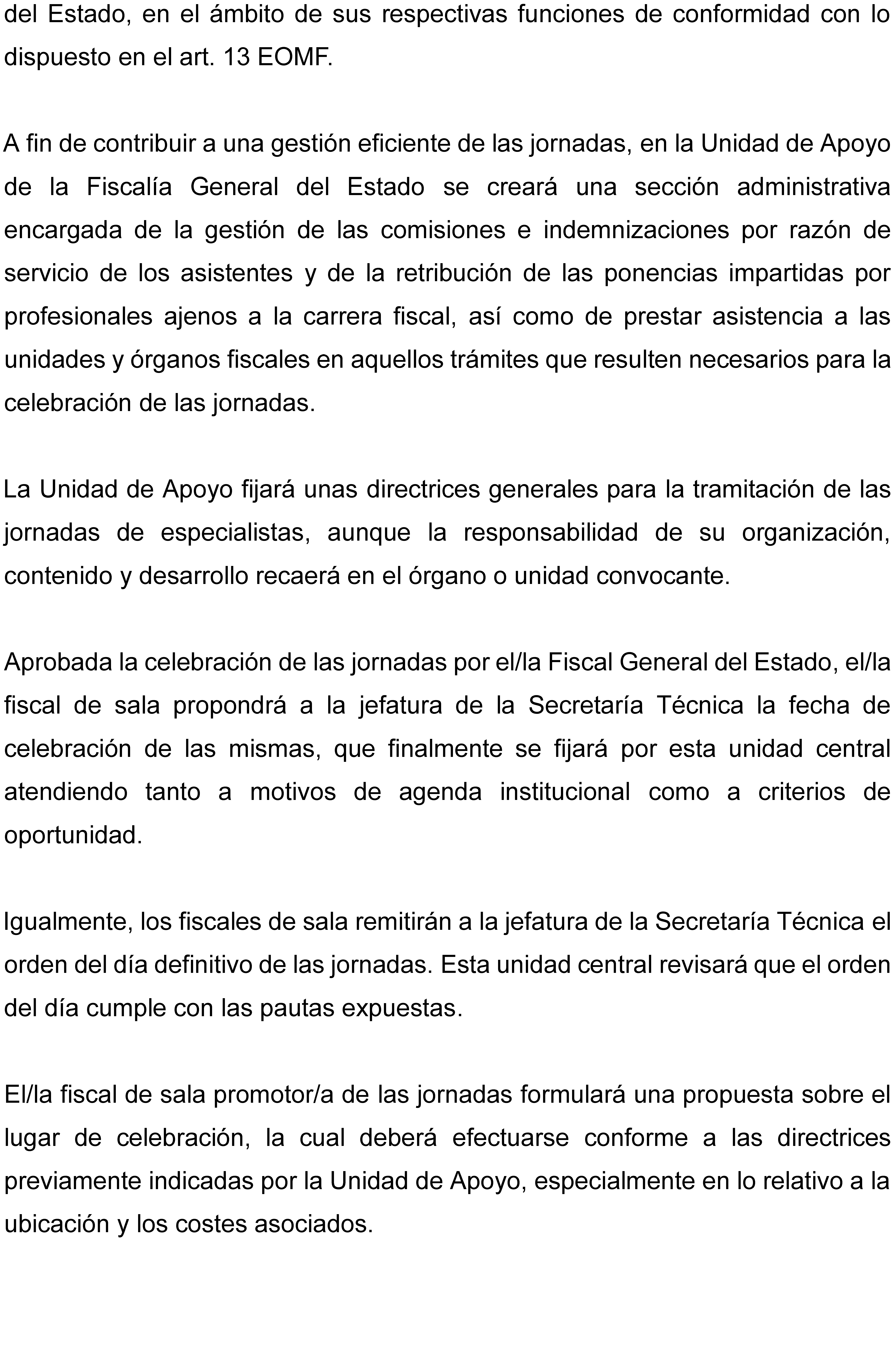 del Estado, en el ámbito de sus respectivas funciones de conformidad con lo dispuesto en el art. 13 EOMF.

A fin de contribuir a una gestión eficiente de las jornadas, en la Unidad de Apoyo de la Fiscalía General del Estado se creará una sección administrativa encargada de la gestión de las comisiones e indemnizaciones por razón de servicio de los asistentes y de la retribución de las ponencias impartidas por profesionales ajenos a la carrera fiscal, así como de prestar asistencia a las unidades y órganos fiscales en aquellos trámites que resulten necesarios para la celebración de las jornadas.

La Unidad de Apoyo fijará unas directrices generales para la tramitación de las jornadas de especialistas, aunque la responsabilidad de su organización, contenido y desarrollo recaerá en el órgano o unidad convocante.

Aprobada la celebración de las jornadas por el/la Fiscal General del Estado, el/la fiscal de sala propondrá a la jefatura de la Secretaría Técnica la fecha de celebración de las mismas, que finalmente se fijará por esta unidad central atendiendo tanto a motivos de agenda institucional como a criterios de oportunidad.

Igualmente, los fiscales de sala remitirán a la jefatura de la Secretaría Técnica el orden del día definitivo de las jornadas. Esta unidad central revisará que el orden del día cumple con las pautas expuestas.

El/la fiscal de sala promotor/a de las jornadas formulará una propuesta sobre el lugar de celebración, la cual deberá efectuarse conforme a las directrices previamente indicadas por la Unidad de Apoyo, especialmente en lo relativo a la ubicación y los costes asociados.